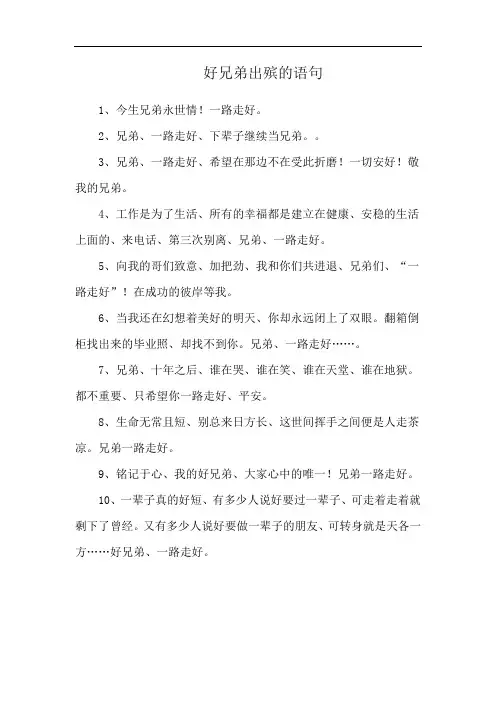 好兄弟出殡的语句

1、今生兄弟永世情！一路走好。

2、兄弟、一路走好、下辈子继续当兄弟。。

3、兄弟、一路走好、希望在那边不在受此折磨！一切安好！敬我的兄弟。

4、工作是为了生活、所有的幸福都是建立在健康、安稳的生活上面的、来电话、第三次别离、兄弟、一路走好。

5、向我的哥们致意、加把劲、我和你们共进退、兄弟们、“一路走好”！在成功的彼岸等我。

6、当我还在幻想着美好的明天、你却永远闭上了双眼。翻箱倒柜找出来的毕业照、却找不到你。兄弟、一路走好……。

7、兄弟、十年之后、谁在哭、谁在笑、谁在天堂、谁在地狱。都不重要、只希望你一路走好、平安。

8、生命无常且短、别总来日方长、这世间挥手之间便是人走茶凉。兄弟一路走好。

9、铭记于心、我的好兄弟、大家心中的唯一！兄弟一路走好。

10、一辈子真的好短、有多少人说好要过一辈子、可走着走着就剩下了曾经。又有多少人说好要做一辈子的朋友、可转身就是天各一方……好兄弟、一路走好。